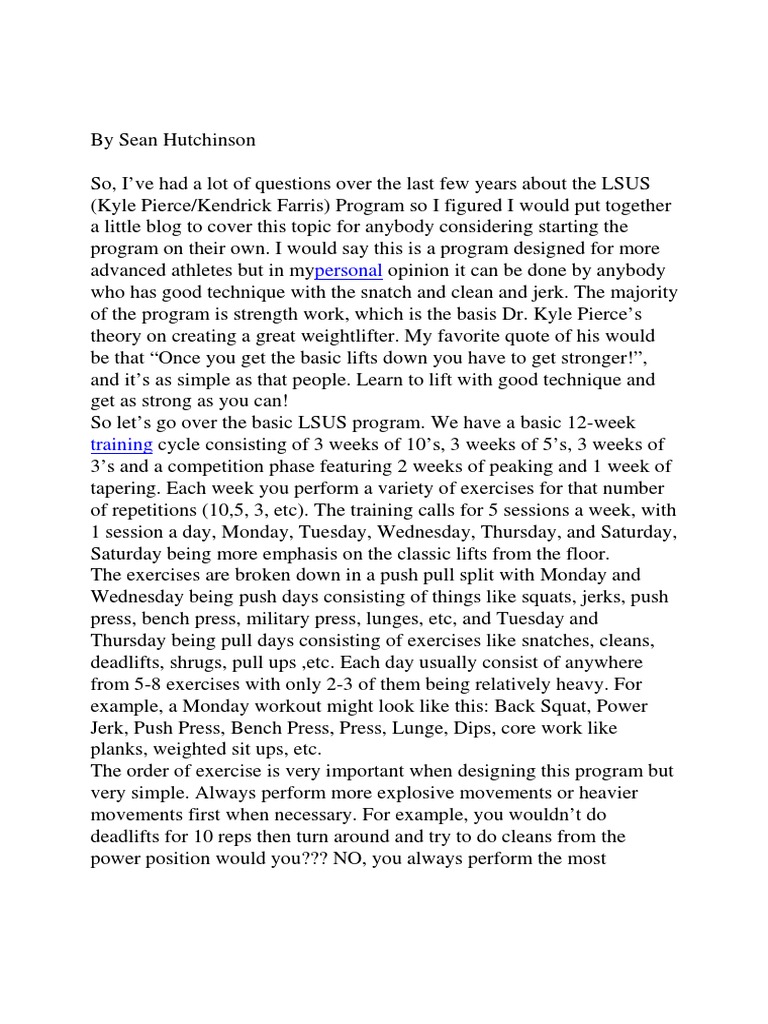 By Sean Hutchinson

So, I've had a lot of questions over the last few years about the LSUS (Kyle Pierce/Kendrick Farris) Program so I figured I would put together a little blog to cover this topic for anybody considering starting the program on their own. I would say this is a program designed for more advanced athletes but in mypersonal opinion it can be done by anybody who has good technique with the snatch and clean and jerk. The majority of the program is strength work, which is the basis Dr. Kyle Pierce's theory on creating a great weightlifter. My favorite quote of his would be that "Once you get the basic lifts down you have to get stronger!", and it's as simple as that people. Learn to lift with good technique and get as strong as you can!
So let's go over the basic LSUS program. We have a basic 12-week training cycle consisting of 3 weeks of 10's, 3 weeks of 5's, 3 weeks of 3's and a competition phase featuring 2 weeks of peaking and 1 week of tapering. Each week you perform a variety of exercises for that number of repetitions (10,5, 3, etc). The training calls for 5 sessions a week, with 1 session a day, Monday, Tuesday, Wednesday, Thursday, and Saturday, Saturday being more emphasis on the classic lifts from the floor.
The exercises are broken down in a push pull split with Monday and Wednesday being push days consisting of things like squats, jerks, push press, bench press, military press, lunges, etc, and Tuesday and Thursday being pull days consisting of exercises like snatches, cleans, deadlifts, shrugs, pull ups ,etc. Each day usually consist of anywhere from 5-8 exercises with only 2-3 of them being relatively heavy. For example, a Monday workout might look like this: Back Squat, Power Jerk, Push Press, Bench Press, Press, Lunge, Dips, core work like planks, weighted sit ups, etc.
The order of exercise is very important when designing this program but very simple. Always perform more explosive movements or heavier movements first when necessary. For example, you wouldn't do deadlifts for 10 reps then turn around and try to do cleans from the power position would you??? NO, you always perform the most